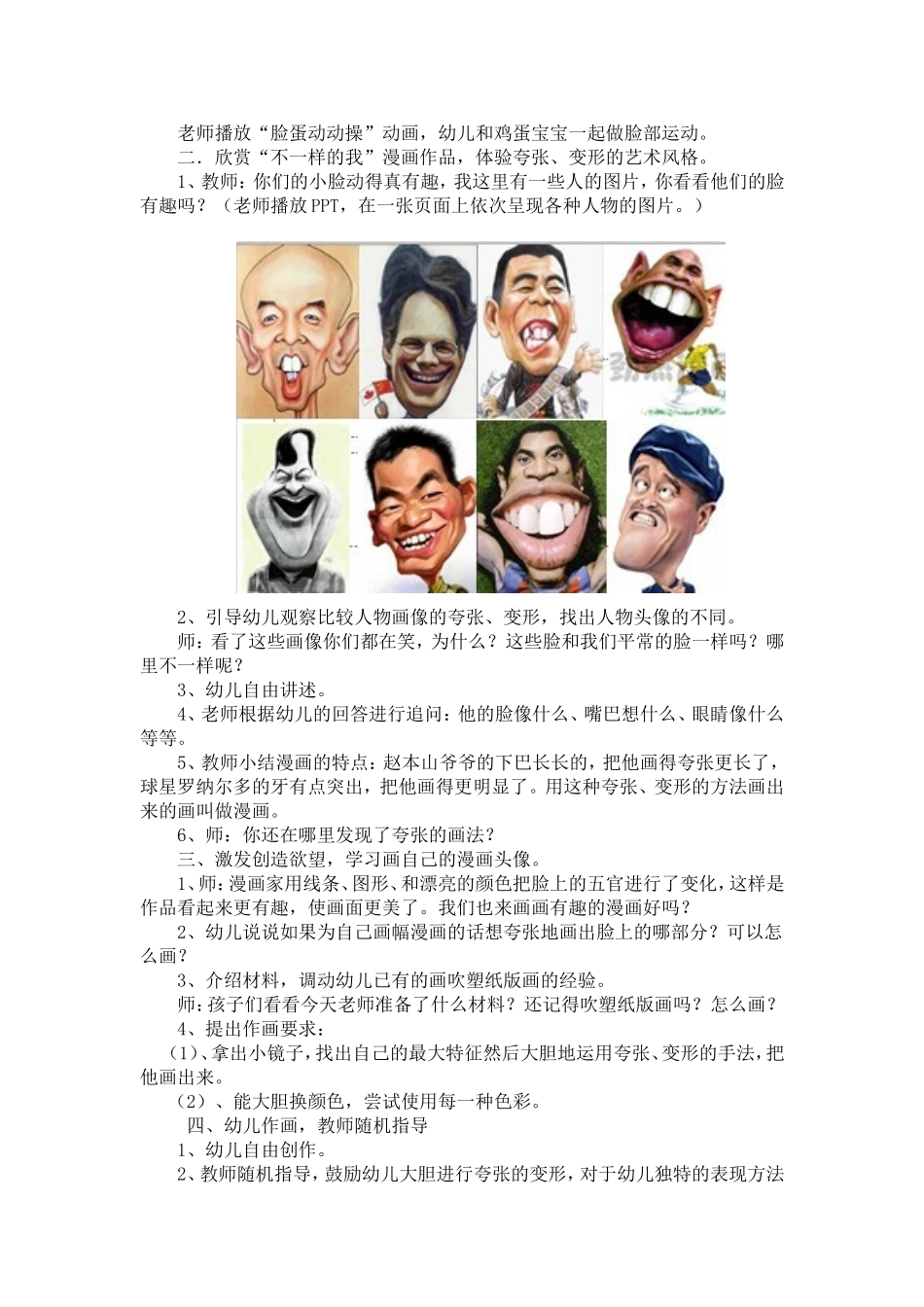 老师播放“脸蛋动动操”动画，幼儿和鸡蛋宝宝一起做脸部运动。

二．欣赏“不一样的我”漫画作品，体验夸张、变形的艺术风格。

1、教师：你们的小脸动得真有趣，我这里有一些人的图片，你看看他们的脸有趣吗？（老师播放PPT，在一张页面上依次呈现各种人物的图片。）

2、引导幼儿观察比较人物画像的夸张、变形，找出人物头像的不同。

师：看了这些画像你们都在笑，为什么？这些脸和我们平常的脸一样吗？哪里不一样呢？

3、幼儿自由讲述。

4、老师根据幼儿的回答进行追问：他的脸像什么、嘴巴想什么、眼睛像什么等等。

5、教师小结漫画的特点：赵本山爷爷的下巴长长的，把他画得夸张更长了，球星罗纳尔多的牙有点突出，把他画得更明显了。用这种夸张、变形的方法画出来的画叫做漫画。

6、师：你还在哪里发现了夸张的画法？

三、激发创造欲望，学习画自己的漫画头像。

1、师：漫画家用线条、图形、和漂亮的颜色把脸上的五官进行了变化，这样是作品看起来更有趣，使画面更美了。我们也来画画有趣的漫画好吗？

2、幼儿说说如果为自己画幅漫画的话想夸张地画出脸上的哪部分？可以怎么画？

3、介绍材料，调动幼儿已有的画吹塑纸版画的经验。

师：孩子们看看今天老师准备了什么材料？还记得吹塑纸版画吗？怎么画？

4、提出作画要求：

（1）、拿出小镜子，找出自己的最大特征然后大胆地运用夸张、变形的手法，把他画出来。

（2）、能大胆换颜色，尝试使用每一种色彩。

四、幼儿作画，教师随机指导

1、幼儿自由创作。

2、教师随机指导，鼓励幼儿大胆进行夸张的变形，对于幼儿独特的表现方法